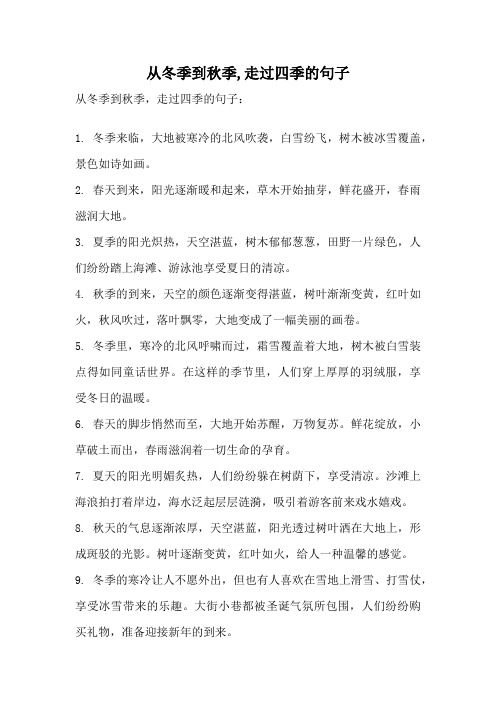 从冬季到秋季,走过四季的句子

从冬季到秋季，走过四季的句子：

1. 冬季来临，大地被寒冷的北风吹袭，白雪纷飞，树木被冰雪覆盖，景色如诗如画。

2. 春天到来，阳光逐渐暖和起来，草木开始抽芽，鲜花盛开，春雨滋润大地。

3. 夏季的阳光炽热，天空湛蓝，树木郁郁葱葱，田野一片绿色，人们纷纷踏上海滩、游泳池享受夏日的清凉。

4. 秋季的到来，天空的颜色逐渐变得湛蓝，树叶渐渐变黄，红叶如火，秋风吹过，落叶飘零，大地变成了一幅美丽的画卷。

5. 冬季里，寒冷的北风呼啸而过，霜雪覆盖着大地，树木被白雪装点得如同童话世界。在这样的季节里，人们穿上厚厚的羽绒服，享受冬日的温暖。

6. 春天的脚步悄然而至，大地开始苏醒，万物复苏。鲜花绽放，小草破土而出，春雨滋润着一切生命的孕育。

7. 夏天的阳光明媚炙热，人们纷纷躲在树荫下，享受清凉。沙滩上海浪拍打着岸边，海水泛起层层涟漪，吸引着游客前来戏水嬉戏。

8. 秋天的气息逐渐浓厚，天空湛蓝，阳光透过树叶洒在大地上，形成斑驳的光影。树叶逐渐变黄，红叶如火，给人一种温馨的感觉。

9. 冬季的寒冷让人不愿外出，但也有人喜欢在雪地上滑雪、打雪仗，享受冰雪带来的乐趣。大街小巷都被圣诞气氛所包围，人们纷纷购买礼物，准备迎接新年的到来。